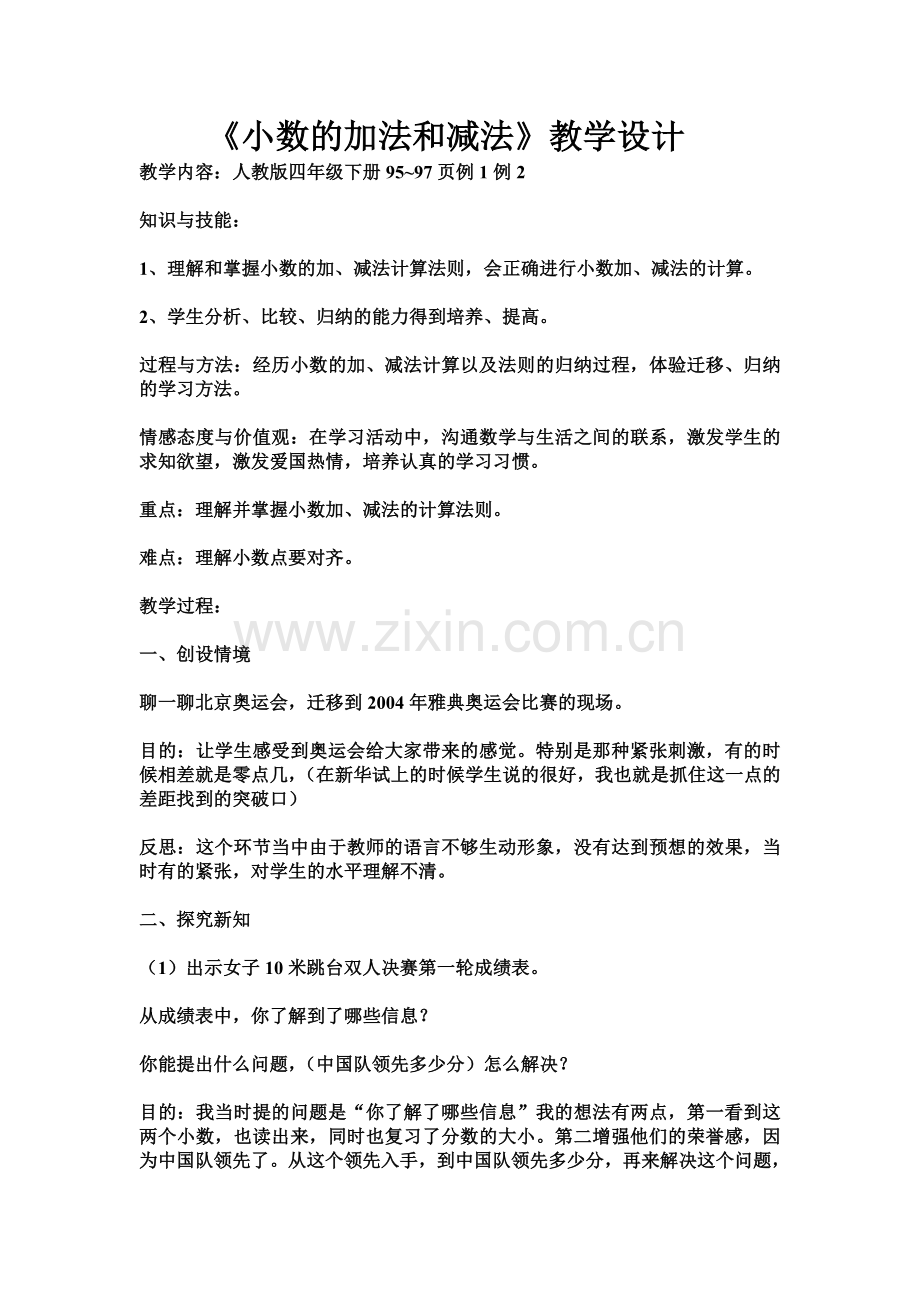 《小数的加法和减法》教学设计

教学内容：人教版四年级下册95~97页例1例2

知识与技能：

1、理解和掌握小数的加、减法计算法则，会正确进行小数加、减法的计算。

2、学生分析、比较、归纳的能力得到培养、提高。

过程与方法：经历小数的加、减法计算以及法则的归纳过程，体验迁移、归纳的学习方法。

情感态度与价值观：在学习活动中，沟通数学与生活之间的联系，激发学生的求知欲望，激发爱国热情，培养认真的学习习惯。

重点：理解并掌握小数加、减法的计算法则。

难点：理解小数点要对齐。

教学过程：

一、创设情境

聊一聊北京奥运会，迁移到2004年雅典奥运会比赛的现场。

目的：让学生感受到奥运会给大家带来的感觉。特别是那种紧张刺激，有的时候相差就是零点几，（在新华试上的时候学生说的很好，我也就是抓住这一点的差距找到的突破口）

反思：这个环节当中由于教师的语言不够生动形象，没有达到预想的效果，当时有的紧张，对学生的水平理解不清。

二、探究新知

（1）出示女子10米跳台双人决赛第一轮成绩表。

从成绩表中，你了解到了哪些信息？

你能提出什么问题，（中国队领先多少分）怎么解决？

目的：我当时提的问题是“你了解了哪些信息”我的想法有两点，第一看到这两个小数，也读出来，同时也复习了分数的大小。第二增强他们的荣誉感，因为中国队领先了。从这个领先入手，到中国队领先多少分，再来解决这个问题，

www.zixin.com.cn